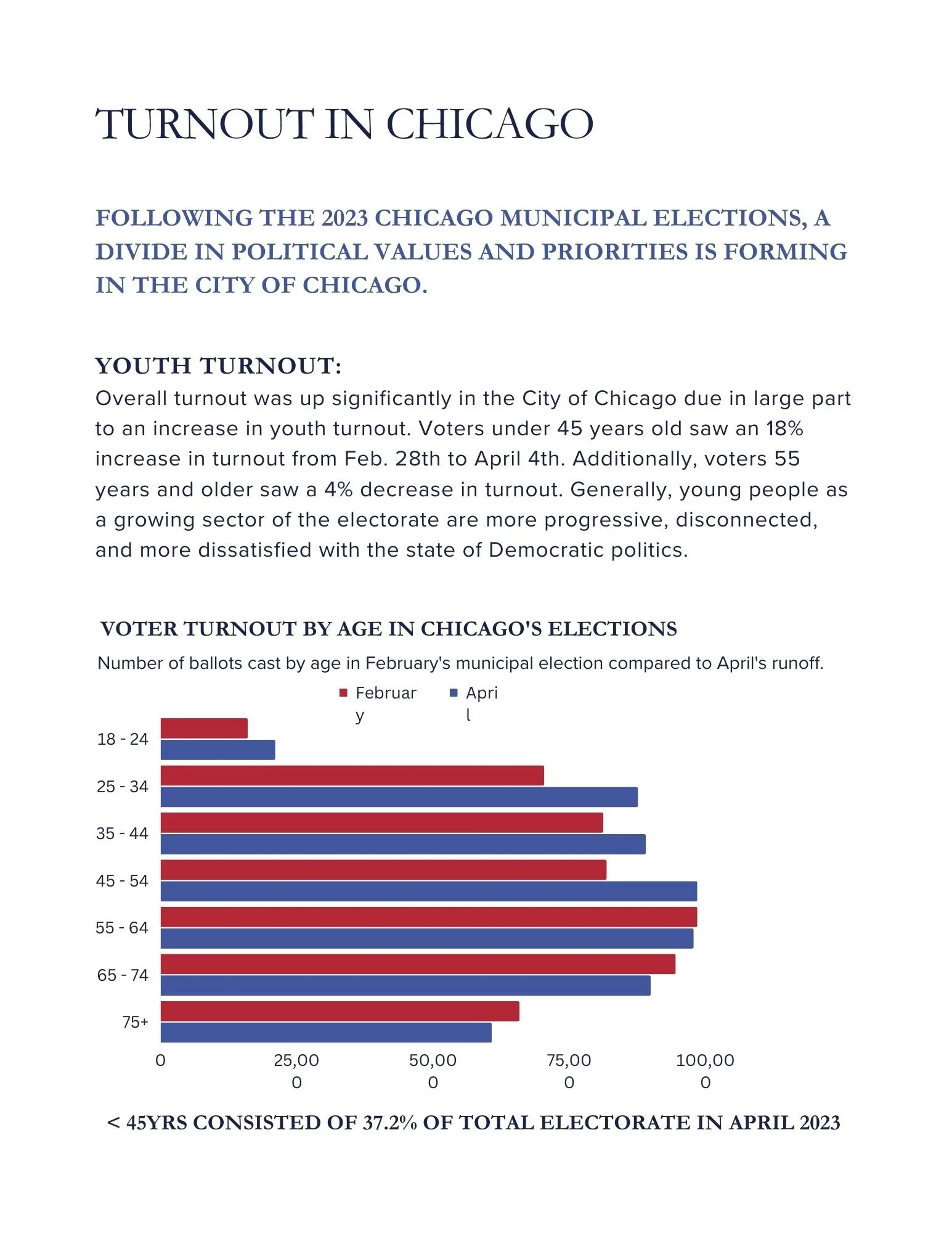 TURNOUT IN CHICAGO

FOLLOWING THE 2023 CHICAGO MUNICIPAL ELECTIONS, A DIVIDE IN POLITICAL VALUES AND PRIORITIES IS FORMING IN THE CITY OF CHICAGO.

YOUTH TURNOUT:
Overall turnout was up significantly in the City of Chicago due in large part to an increase in youth turnout. Voters under 45 years old saw an 18% increase in turnout from Feb. 28th to April 4th. Additionally, voters 55 years and older saw a 4% decrease in turnout. Generally, young people as a growing sector of the electorate are more progressive, disconnected, and more dissatisfied with the state of Democratic politics.

VOTER TURNOUT BY AGE IN CHICAGO'S ELECTIONS
Number of ballots cast by age in February's municipal election compared to April's runoff.

February April

18 - 24
25 - 34
35 - 44
45 - 54
55 - 64
65 - 74
75+

0 25,000 50,000 75,000 100,000

< 45YRS CONSISTED OF 37.2% OF TOTAL ELECTORATE IN APRIL 2023